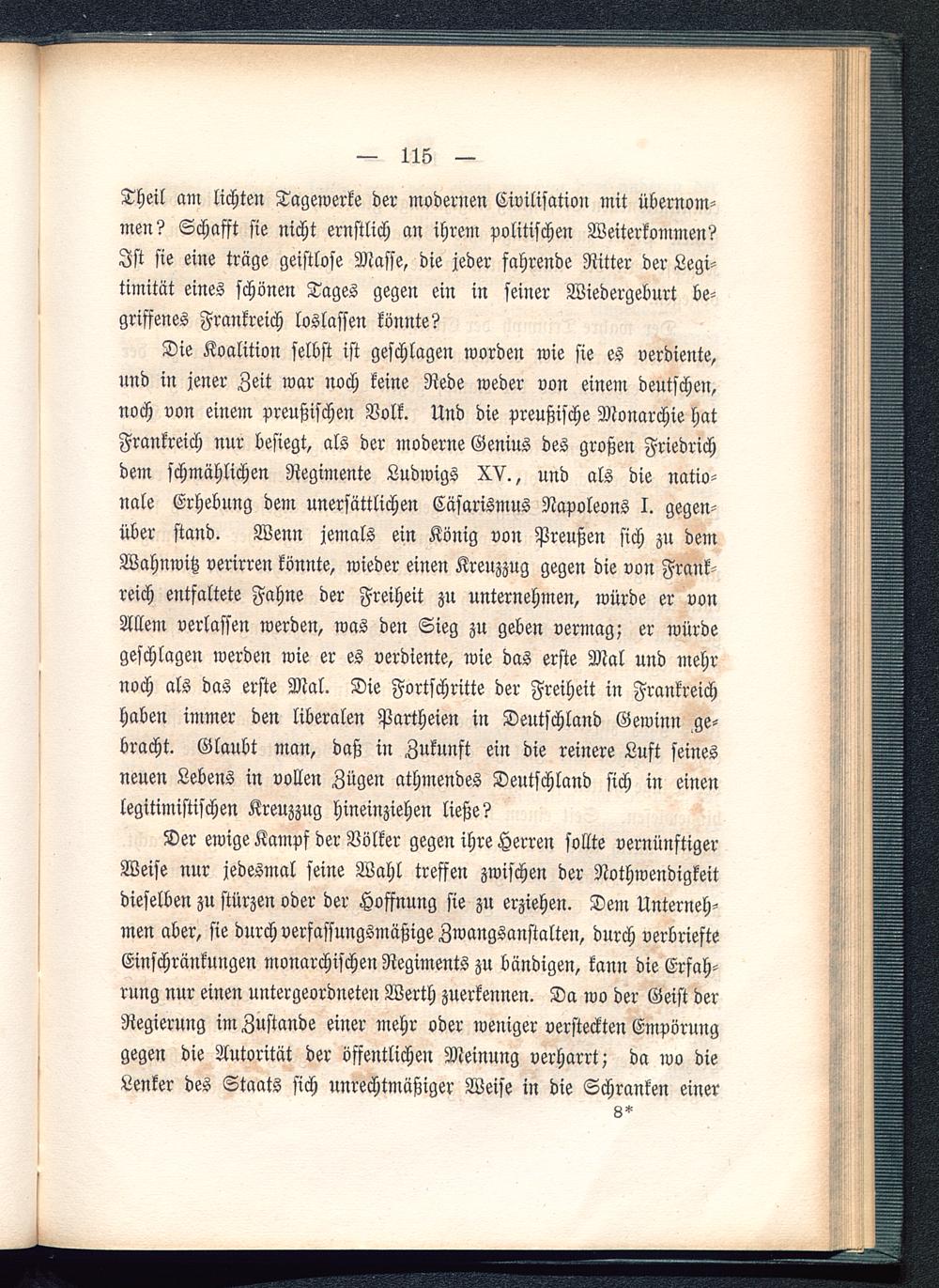 — 115 —

Theil am lichten Tagewerke der modernen Civilisation mit übernommen? Schafft sie nicht ernstlich an ihrem politischen Weiterkommen? Ist sie eine träge geistlose Masse, die jeder fahrende Ritter der Legitimität eines schönen Tages gegen ein in seiner Wiedergeburt begriffenes Frankreich loslassen könnte?

Die Koalition selbst ist geschlagen worden wie sie es verdiente, und in jener Zeit war noch keine Rede weder von einem deutschen, noch von einem preußischen Volk. Und die preußische Monarchie hat Frankreich nur besiegt, als der moderne Genius des großen Friedrich dem schmählichen Regimente Ludwigs XV., und als die nationale Erhebung dem unersättlichen Cäsarismus Napoleons I. gegenüber stand. Wenn jemals ein König von Preußen sich zu dem Wahnwitz verirren könnte, wieder einen Kreuzzug gegen die von Frankreich entfaltete Fahne der Freiheit zu unternehmen, würde er von Allem verlassen werden, was den Sieg zu geben vermag; er würde geschlagen werden wie er es verdiente, wie das erste Mal und mehr noch als das erste Mal. Die Fortschritte der Freiheit in Frankreich haben immer den liberalen Partheien in Deutschland Gewinn gebracht. Glaubt man, daß in Zukunft ein die reinere Luft seines neuen Lebens in vollen Zügen athmendes Deutschland sich in einen legitimistischen Kreuzzug hineinziehen ließe?

Der ewige Kampf der Völker gegen ihre Herren sollte vernünftiger Weise nur jedesmal seine Wahl treffen zwischen der Nothwendigkeit dieselben zu stürzen oder der Hoffnung sie zu erziehen. Dem Unternehmen aber, sie durch verfassungsmäßige Zwangsanstalten, durch verbriefte Einschränkungen monarchischen Regiments zu bändigen, kann die Erfahrung nur einen untergeordneten Werth zuerkennen. Da wo der Geist der Regierung im Zustande einer mehr oder weniger versteckten Empörung gegen die Autorität der öffentlichen Meinung verharrt; da wo die Lenker des Staats sich unrechtmäßiger Weise in die Schranken einer

8*